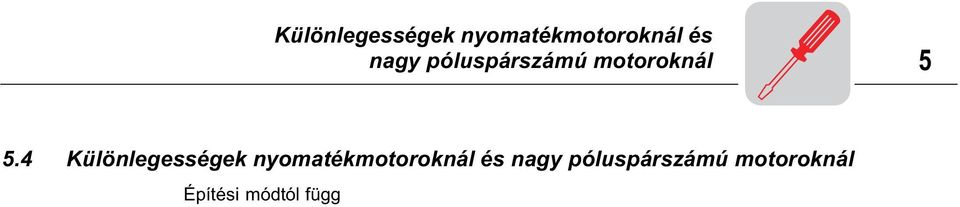 Különlegességek nyomatékmotoroknál és nagy póluspárszámú motoroknál

5

5.4 Különlegességek nyomatékmotoroknál és nagy póluspárszámú motoroknál

Építési módtól függ